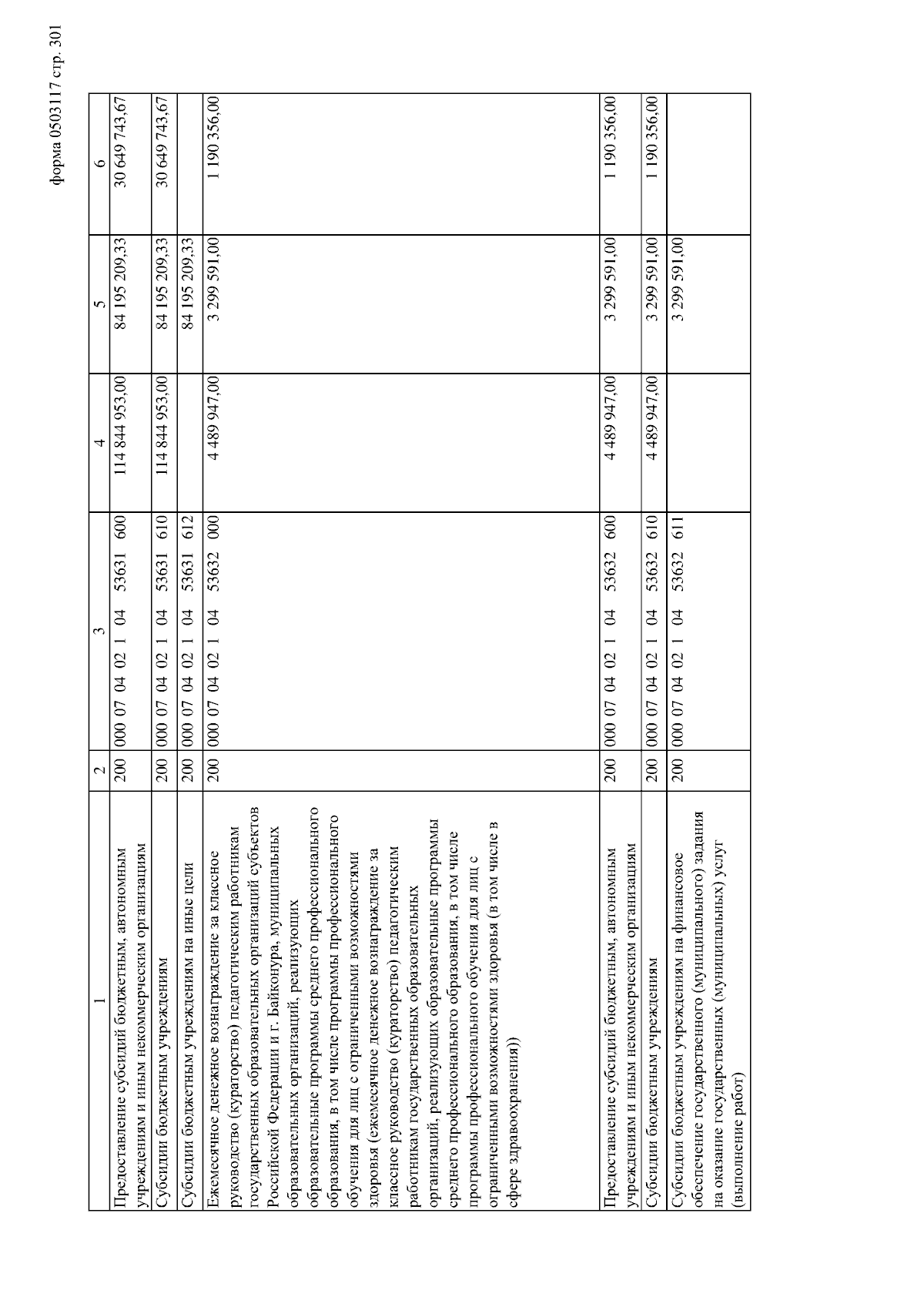 форма 0503117 стр. 301

| 1 | 2 | 3 | 4 | 5 | 6 |
|---|---|---|---|---|---|
| Предоставление субсидий бюджетным, автономным учреждениям и иным некоммерческим организациям | 200 | 000 07 04 02 1 04 53631 600 | 114 844 953,00 | 84 195 209,33 | 30 649 743,67 |
| Субсидии бюджетным учреждениям | 200 | 000 07 04 02 1 04 53631 610 | 114 844 953,00 | 84 195 209,33 | 30 649 743,67 |
| Субсидии бюджетным учреждениям на иные цели | 200 | 000 07 04 02 1 04 53631 612 | | 84 195 209,33 | |
| Ежемесячное денежное вознаграждение за классное руководство (кураторство) педагогическим работникам государственных образовательных организаций субъектов Российской Федерации и г. Байконура, муниципальных образовательных организаций, реализующих образовательные программы среднего профессионального образования, в том числе программы профессионального обучения для лиц с ограниченными возможностями здоровья (ежемесячное денежное вознаграждение за классное руководство (кураторство) педагогическим работникам государственных образовательных организаций, реализующих образовательные программы среднего профессионального образования, в том числе программы профессионального обучения для лиц с ограниченными возможностями здоровья (в том числе в сфере здравоохранения)) | 200 | 000 07 04 02 1 04 53632 000 | 4 489 947,00 | 3 299 591,00 | 1 190 356,00 |
| Предоставление субсидий бюджетным, автономным учреждениям и иным некоммерческим организациям | 200 | 000 07 04 02 1 04 53632 600 | 4 489 947,00 | 3 299 591,00 | 1 190 356,00 |
| Субсидии бюджетным учреждениям | 200 | 000 07 04 02 1 04 53632 610 | 4 489 947,00 | 3 299 591,00 | 1 190 356,00 |
| Субсидии бюджетным учреждениям на финансовое обеспечение государственного (муниципального) задания на оказание государственных (муниципальных) услуг (выполнение работ) | 200 | 000 07 04 02 1 04 53632 611 | | 3 299 591,00 | |